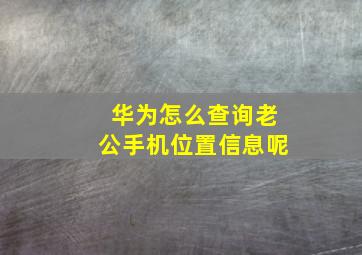 华为怎么查询老公手机位置信息呢